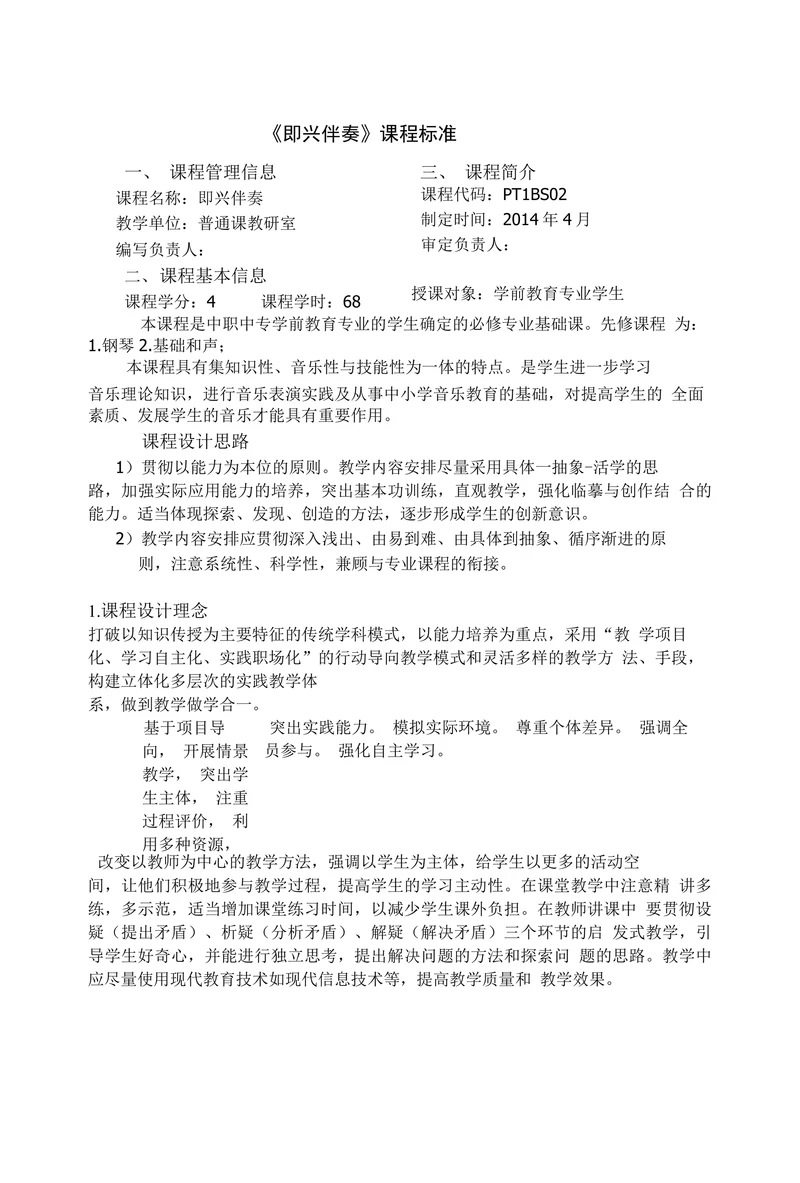 《即兴伴奏》课程标准

一、 课程管理信息

课程名称：即兴伴奏

教学单位：普通课教研室

编写负责人：

三、 课程简介

课程代码：PT1BS02

制定时间：2014 年 4 月

审定负责人：

二、课程基本信息

课程学分：4 课程学时：68

授课对象：学前教育专业学生

本课程是中职中专学前教育专业的学生确定的必修专业基础课。先修课程 为：1.钢琴 2.基础和声；

本课程具有集知识性、音乐性与技能性为一体的特点。是学生进一步学习音乐理论知识，进行音乐表演实践及从事中小学音乐教育的基础，对提高学生的 全面素质、发展学生的音乐才能具有重要作用。

课程设计思路

1）贯彻以能力为本位的原则。教学内容安排尽量采用具体一抽象-活学的思路，加强实际应用能力的培养，突出基本功训练，直观教学，强化临摹与创作结 合的能力。适当体现探索、发现、创造的方法，逐步形成学生的创新意识。

2）教学内容安排应贯彻深入浅出、由易到难、由具体到抽象、循序渐进的原则，注意系统性、科学性，兼顾与专业课程的衔接。

1.课程设计理念

打破以知识传授为主要特征的传统学科模式，以能力培养为重点，采用“教 学项目化、学习自主化、实践职场化”的行动导向教学模式和灵活多样的教学方 法、手段，构建立体化多层次的实践教学体系，做到教学做学合一。

基于项目导向， 开展情景教学， 突出学生主体， 注重过程评价， 利用多种资源，

突出实践能力。 模拟实际环境。 尊重个体差异。 强调全员参与。 强化自主学习。

改变以教师为中心的教学方法，强调以学生为主体，给学生以更多的活动空间，让他们积极地参与教学过程，提高学生的学习主动性。在课堂教学中注意精 讲多练，多示范，适当增加课堂练习时间，以减少学生课外负担。在教师讲课中 要贯彻设疑（提出矛盾）、析疑（分析矛盾）、解疑（解决矛盾）三个环节的启 发式教学，引导学生好奇心，并能进行独立思考，提出解决问题的方法和探索问 题的思路。教学中应尽量使用现代教育技术如现代信息技术等，提高教学质量和 教学效果。